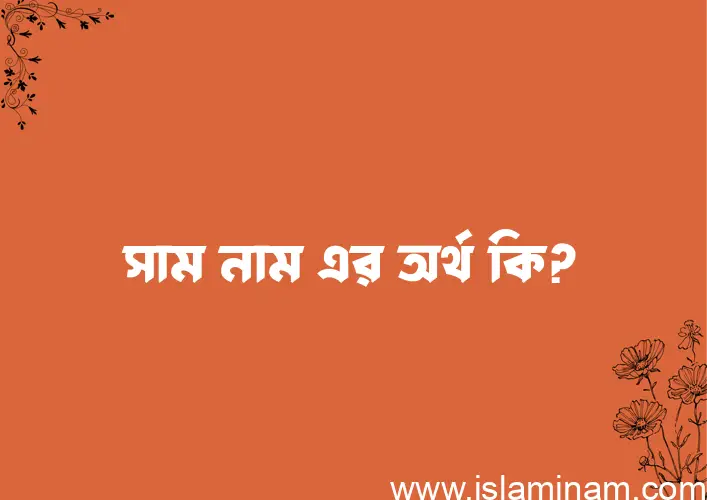 সাম নাম এর অর্থ কি?

www.islaminam.com